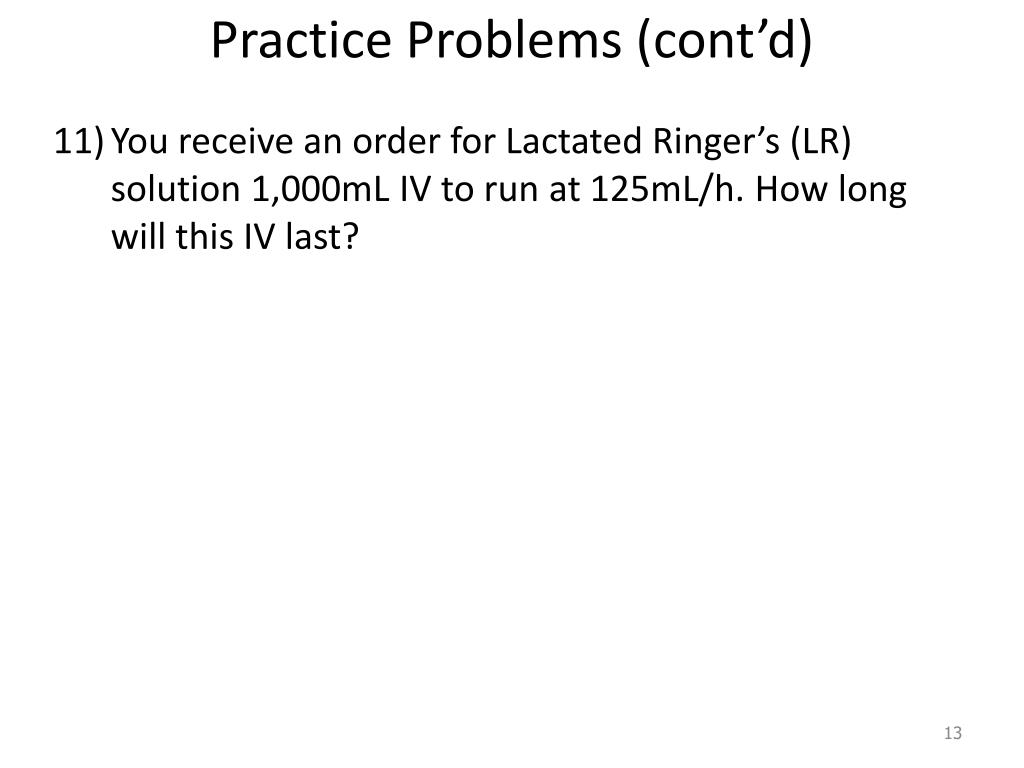 Practice Problems (cont’d)

11) You receive an order for Lactated Ringer’s (LR) solution 1,000mL IV to run at 125mL/h. How long will this IV last?

13